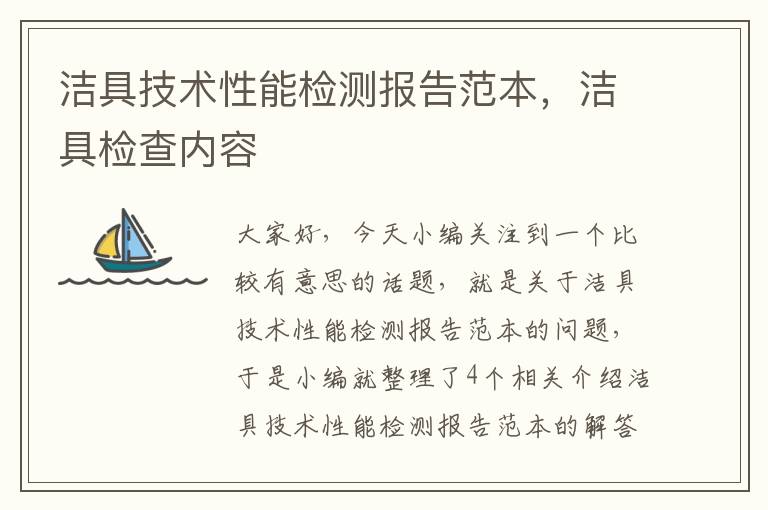 洁具技术性能检测报告范本，洁具检查内容

大家好，今天小编关注到一个比较有意思的话题，就是关于洁具技术性能检测报告范本的问题，于是小编就整理了4个相关介绍洁具技术性能检测报告范本的解答